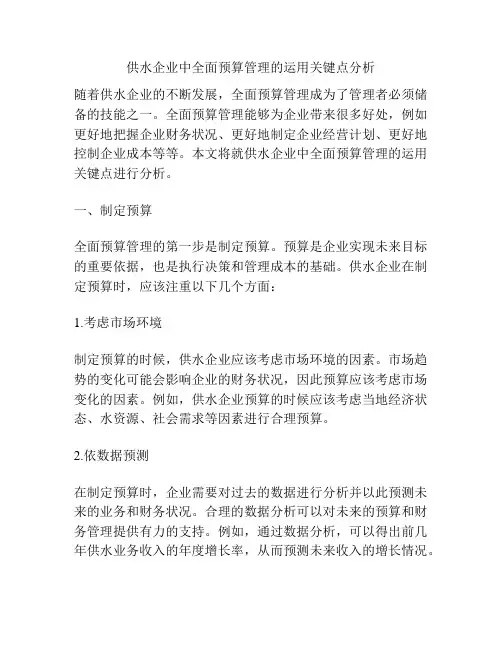 供水企业中全面预算管理的运用关键点分析

随着供水企业的不断发展，全面预算管理成为了管理者必须储备的技能之一。全面预算管理能够为企业带来很多好处，例如更好地把握企业财务状况、更好地制定企业经营计划、更好地控制企业成本等等。本文将就供水企业中全面预算管理的运用关键点进行分析。

一、制定预算

全面预算管理的第一步是制定预算。预算是企业实现未来目标的重要依据，也是执行决策和管理成本的基础。供水企业在制定预算时，应该注重以下几个方面：

1.考虑市场环境

制定预算的时候，供水企业应该考虑市场环境的因素。市场趋势的变化可能会影响企业的财务状况，因此预算应该考虑市场变化的因素。例如，供水企业预算的时候应该考虑当地经济状态、水资源、社会需求等因素进行合理预算。

2.依数据预测

在制定预算时，企业需要对过去的数据进行分析并以此预测未来的业务和财务状况。合理的数据分析可以对未来的预算和财务管理提供有力的支持。例如，通过数据分析，可以得出前几年供水业务收入的年度增长率，从而预测未来收入的增长情况。